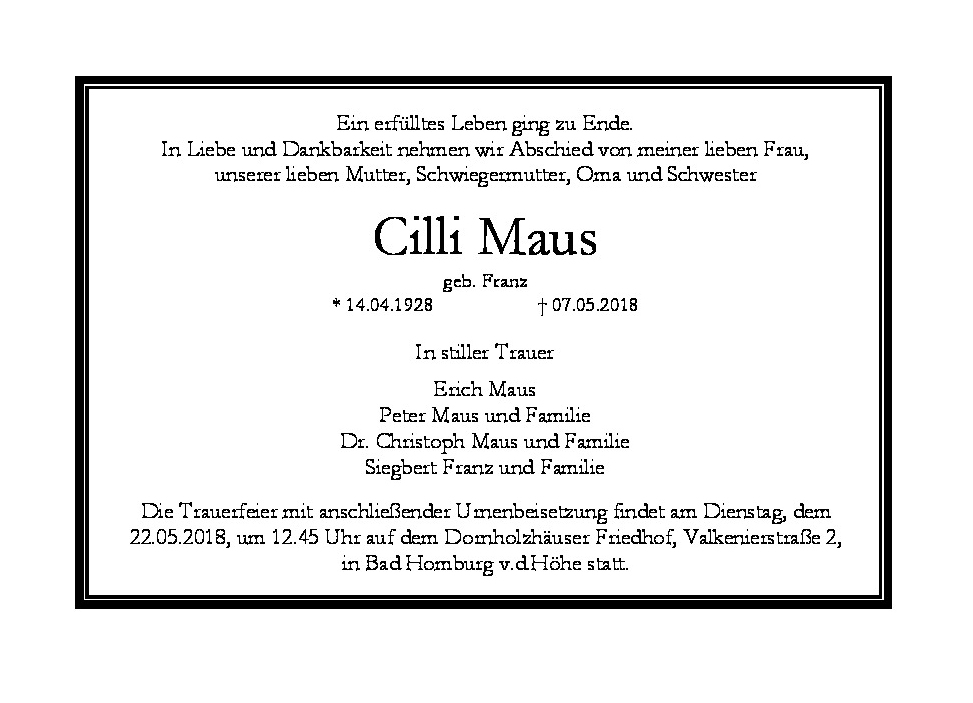 Ein erfülltes Leben ging zu Ende.
In Liebe und Dankbarkeit nehmen wir Abschied von meiner lieben Frau,
unserer lieben Mutter, Schwiegermutter, Oma und Schwester

Cilli Maus

geb. Franz

* 14.04.1928 † 07.05.2018

In stiller Trauer

Erich Maus
Peter Maus und Familie
Dr. Christoph Maus und Familie
Siegbert Franz und Familie

Die Trauerfeier mit anschließender Urnenbeisetzung findet am Dienstag, dem 22.05.2018, um 12.45 Uhr auf dem Dornholzhäuser Friedhof, Valkenierstraße 2, in Bad Homburg v.d.Höhe statt.